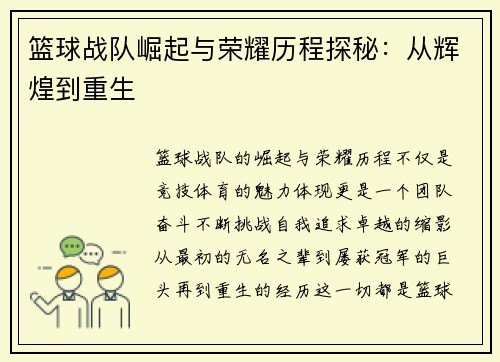 篮球战队崛起与荣耀历程探秘：从辉煌到重生

篮球战队的崛起与荣耀历程不仅是竞技体育的魅力体现更是一个团队奋斗不断挑战自我追求卓越的缩影从最初的无名之辈到屡获冠军的巨头再到重生的经历这一切都是篮球